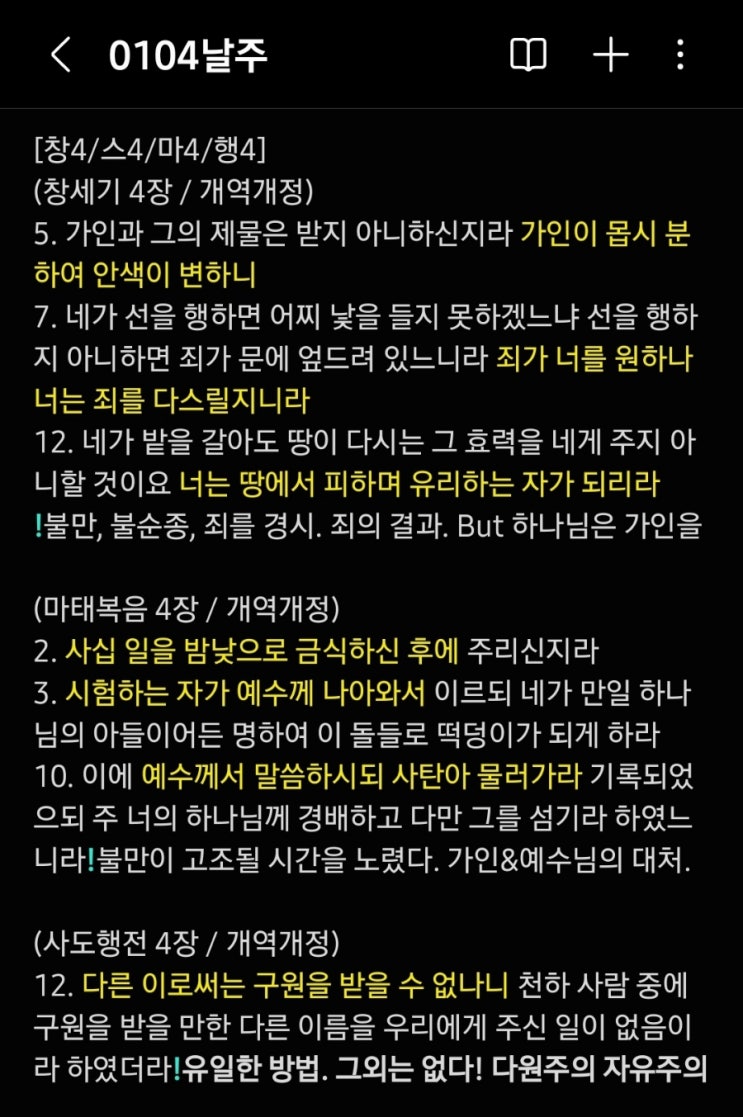 0104날주

[창4/스4/마4/행4]
(창세기 4장 / 개역개정)
5. 가인과 그의 제물은 받지 아니하신지라 가인이 몹시 분하여 안색이 변하니
7. 네가 선을 행하면 어찌 낯을 들지 못하겠느냐 선을 행하지 아니하면 죄가 문에 엎드려 있느니라 죄가 너를 원하나 너는 죄를 다스릴지니라
12. 네가 밭을 갈아도 땅이 다시는 그 효력을 네게 주지 아니할 것이요 너는 땅에서 피하며 유리하는 자가 되리라
!불만, 불순종, 죄를 경시. 죄의 결과. But 하나님은 가인을

(마태복음 4장 / 개역개정)
2. 사십 일을 밤낮으로 금식하신 후에 주리신지라
3. 시험하는 자가 예수께 나아와서 이르되 네가 만일 하나님의 아들이어든 명하여 이 돌들로 떡덩이가 되게 하라
10. 이에 예수께서 말씀하시되 사탄아 물러가라 기록되었으되 주 너의 하나님께 경배하고 다만 그를 섬기라 하였느니라!불만이 고조될 시간을 노렸다. 가인&예수님의 대처.

(사도행전 4장 / 개역개정)
12. 다른 이로써는 구원을 받을 수 없나니 천하 사람 중에 구원을 받을 만한 다른 이름을 우리에게 주신 일이 없음이라 하였더라!유일한 방법. 그외는 없다! 다원주의 자유주의